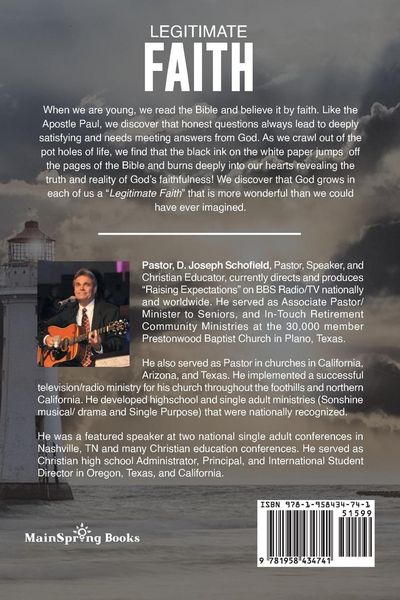 LEGITIMATE
FAITH

When we are young, we read the Bible and believe it by faith. Like the Apostle Paul, we discover that honest questions always lead to deeply satisfying and needs meeting answers from God. As we crawl out of the pot holes of life, we find that the black ink on the white paper jumps off the pages of the Bible and burns deeply into our hearts revealing the truth and reality of God's faithfulness! We discover that God grows in each of us a "Legitimate Faith" that is more wonderful than we could have ever imagined.

Pastor, D. Joseph Schofield, Pastor, Speaker, and Christian Educator, currently directs and produces "Raising Expectations" on BBS Radio/TV nationally and worldwide. He served as Associate Pastor/ Minister to Seniors, and In-Touch Retirement Community Ministries at the 30,000 member Prestonwood Baptist Church in Plano, Texas.

He also served as Pastor in churches in California, Arizona, and Texas. He implemented a successful television/radio ministry for his church throughout the foothills and northern California. He developed highschool and single adult ministries (Sonshine musical/ drama and Single Purpose) that were nationally recognized.

He was a featured speaker at two national single adult conferences in Nashville, TN and many Christian education conferences. He served as Christian high school Administrator, Principal, and International Student Director in Oregon, Texas, and California.

MainSpring Books

ISBN 978-1-958434-74-1
51599
9 781958 434741